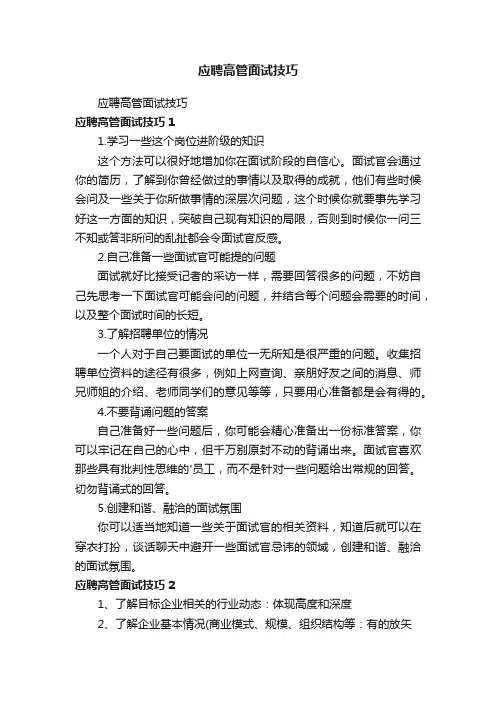 应聘高管面试技巧

应聘高管面试技巧

应聘高管面试技巧 1

1.学习一些这个岗位进阶级的知识

这个方法可以很好地增加你在面试阶段的自信心。面试官会通过你的简历，了解到你曾经做过的事情以及取得的成就，他们有些时候会问及一些关于你所做事情的深层次问题，这个时候你就要事先学习好这一方面的知识，突破自己现有知识的局限，否则到时候你一问三不知或答非所问的乱扯都会令面试官反感。

2.自己准备一些面试官可能提的问题

面试就好比接受记者的采访一样，需要回答很多的问题，不妨自己先思考一下面试官可能会问的问题，并结合每个问题会需要的时间，以及整个面试时间的长短。

3.了解招聘单位的情况

一个人对于自己要面试的单位一无所知是很严重的问题。收集招聘单位资料的途径有很多，例如上网查询、亲朋好友之间的消息、师兄师姐的介绍、老师同学们的意见等等，只要用心准备都是会有得的。

4.不要背诵问题的答案

自己准备好一些问题后，你可能会精心准备出一份标准答案，你可以牢记在自己的心中，但千万别原封不动的背诵出来。面试官喜欢那些具有批判性思维的'员工，而不是针对一些问题给出常规的回答。切勿背诵式的回答。

5.创建和谐、融洽的面试氛围

你可以适当地知道一些关于面试官的相关资料，知道后就可以在穿衣打扮，谈话聊天中避开一些面试官忌讳的领域，创建和谐、融洽的面试氛围。

应聘高管面试技巧 2

1、了解目标企业相关的行业动态：体现高度和深度

2、了解企业基本情况(商业模式、规模、组织结构等：有的放矢